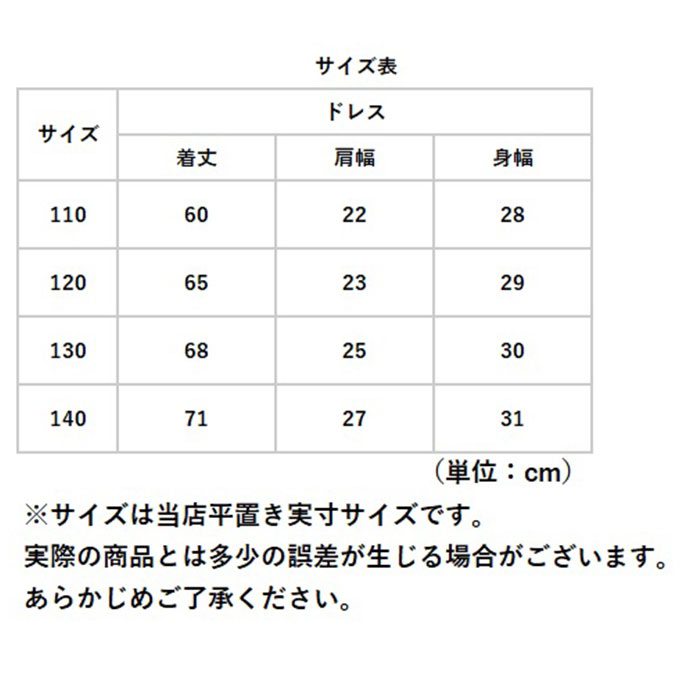 サイズ表

| サイズ | ドレス | | |
|---|---|---|---|
| | 着丈 | 肩幅 | 身幅 |
| 110 | 60 | 22 | 28 |
| 120 | 65 | 23 | 29 |
| 130 | 68 | 25 | 30 |
| 140 | 71 | 27 | 31 |

（単位：cm）

※サイズは当店平置き実寸サイズです。
実際の商品とは多少の誤差が生じる場合がございます。
あらかじめご了承ください。